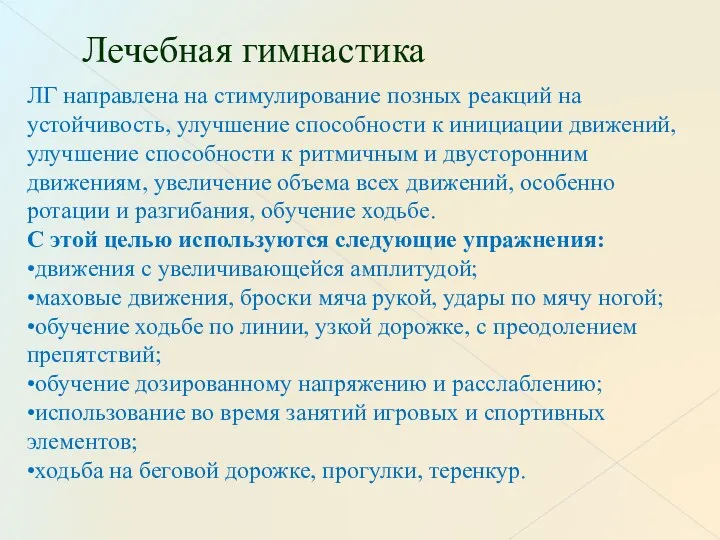 Лечебная гимнастика

ЛГ направлена на стимулирование позных реакций на устойчивость, улучшение способности к инициации движений, улучшение способности к ритмичным и двусторонним движениям, увеличение объема всех движений, особенно ротации и разгибания, обучение ходьбе.
С этой целью используются следующие упражнения:
•движения с увеличивающейся амплитудой;
•маховые движения, броски мяча рукой, удары по мячу ногой;
•обучение ходьбе по линии, узкой дорожке, с преодолением препятствий;
•обучение дозированному напряжению и расслаблению;
•использование во время занятий игровых и спортивных элементов;
•ходьба на беговой дорожке, прогулки, теренкур.